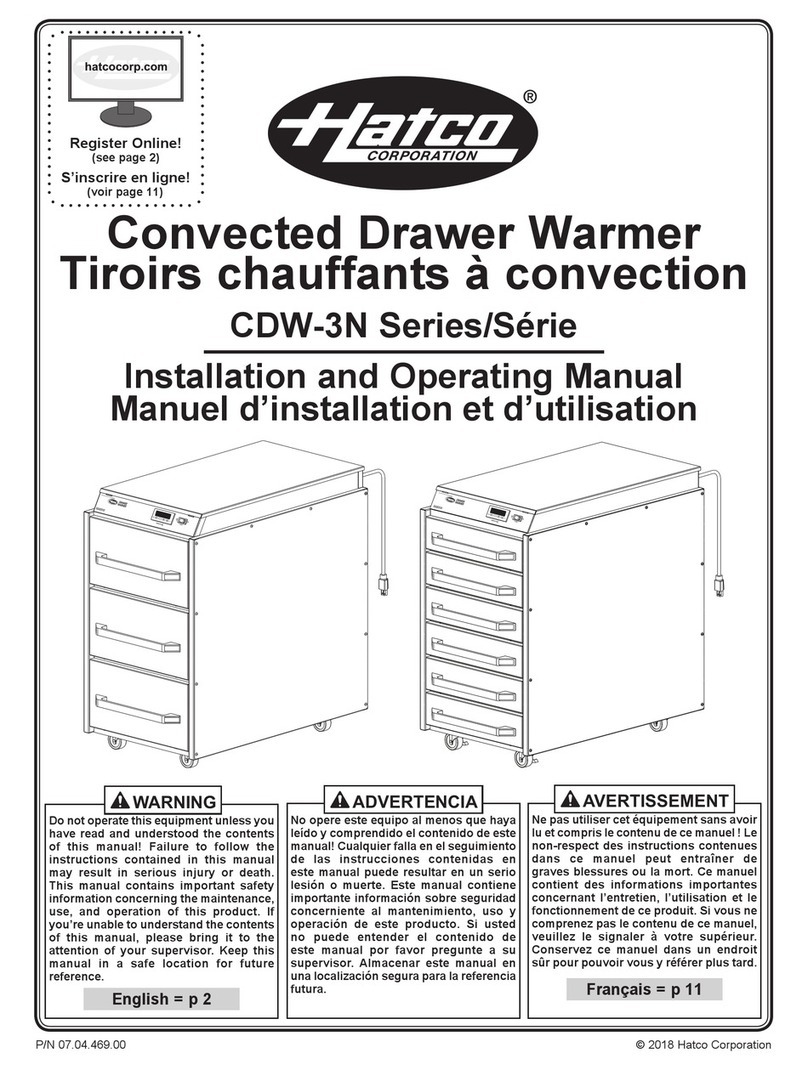 hatcocorp.com

Register Online!
(see page 2)
S'inscrire en ligne!
(voir page 11)

Hatco®
CORPORATION

Convected Drawer Warmer
Tiroirs chauffants à convection

CDW-3N Series/Série

Installation and Operating Manual
Manuel d'installation et d'utilisation

WARNING

Do not operate this equipment unless you have read and understood the contents of this manual! Failure to follow the instructions contained in this manual may result in serious injury or death. This manual contains important safety information concerning the maintenance, use, and operation of this product. If you're unable to understand the contents of this manual, please bring it to the attention of your supervisor. Keep this manual in a safe location for future reference.

English = p 2

ADVERTENCIA

No opere este equipo al menos que haya leído y comprendido el contenido de este manual! Cualquier falla en el seguimiento de las instrucciones contenidas en este manual puede resultar en un serio lesión o muerte. Este manual contiene importante información sobre seguridad concerniente al mantenimiento, uso y operación de este producto. Si usted no puede entender el contenido de este manual por favor pregunte a su supervisor. Almacenar este manual en una localización segura para la referencia futura.

AVERTISSEMENT

Ne pas utiliser cet équipement sans avoir lu et compris le contenu de ce manuel ! Le non-respect des instructions contenues dans ce manuel peut entraîner de graves blessures ou la mort. Ce manuel contient des informations importantes concernant l'entretien, l'utilisation et le fonctionnement de ce produit. Si vous ne comprenez pas le contenu de ce manuel, veuillez le signaler à votre supérieur. Conservez ce manuel dans un endroit sûr pour pouvoir vous y référer plus tard.

Français = p 11

P/N 07.04.469.00

© 2018 Hatco Corporation